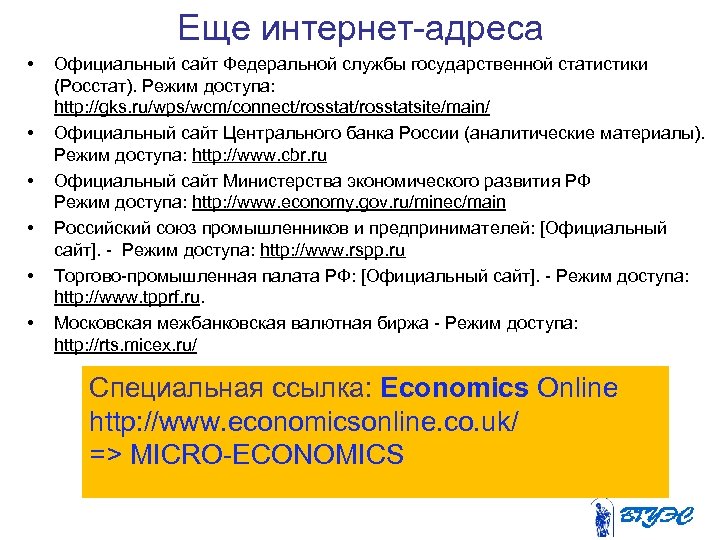 Еще интернет-адреса

• Официальный сайт Федеральной службы государственной статистики (Росстат). Режим доступа: http://gks.ru/wps/wcm/connect/rosstat/rosstatsite/main/

• Официальный сайт Центрального банка России (аналитические материалы). Режим доступа: http://www.cbr.ru

• Официальный сайт Министерства экономического развития РФ Режим доступа: http://www.economy.gov.ru/minec/main

• Российский союз промышленников и предпринимателей: [Официальный сайт]. - Режим доступа: http://www.rspp.ru

• Торгово-промышленная палата РФ: [Официальный сайт]. - Режим доступа: http://www.tpprf.ru.

• Московская межбанковская валютная биржа - Режим доступа: http://rts.micex.ru/

Специальная ссылка: Economics Online
http://www.economicsonline.co.uk/
=> MICRO-ECONOMICS

ВГУЭС